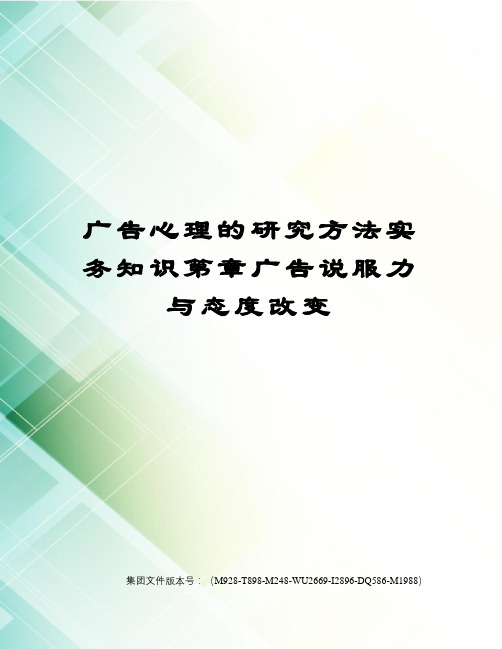 广告心理的研究方法实务知识第章广告说服力与态度改变

集团文件版本号：（M928-T898-M248-WU2669-I2896-DQ586-M1988）